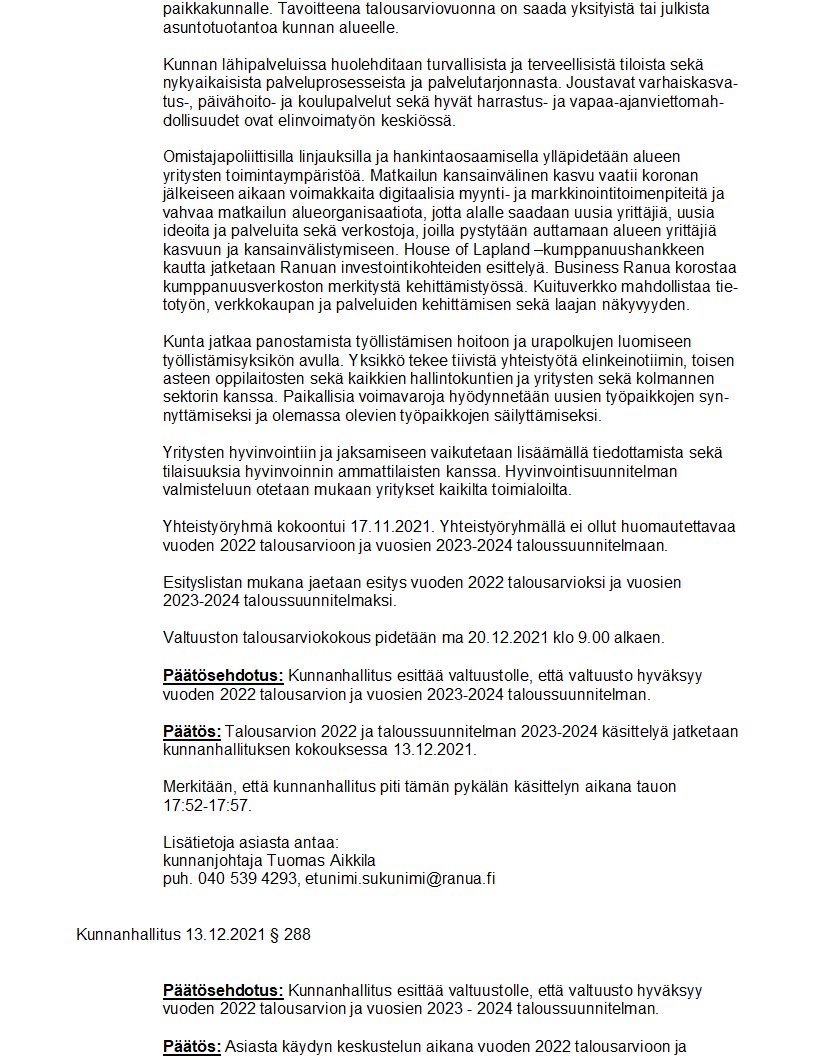 paikkakunnalle. Tavoitteena talousarviovuonna on saada yksityistä tai julkista asuntotuotantoa kunnan alueelle.

Kunnan lähipalveluissa huolehditaan turvallisista ja terveellisistä tiloista sekä nykyaikaisista palveluprosesseista ja palvelutarjonnasta. Joustavat varhaiskasvatus-, päivähoito- ja koulupalvelut sekä hyvät harrastus- ja vapaa-ajanviettomahdollisuudet ovat elinvoimatyön keskiössä.

Omistajapoliittisilla linjauksilla ja hankintaosaamisella ylläpidetään alueen yritysten toimintaympäristöä. Matkailun kansainvälinen kasvu vaatii koronan jälkeiseen aikaan voimakkaita digitaalisia myynti- ja markkinointitoimenpiteitä ja vahvaa matkailun alueorganisaatiota, jotta alalle saadaan uusia yrittäjiä, uusia ideoita ja palveluita sekä verkostoja, joilla pystytään auttamaan alueen yrittäjiä kasvuun ja kansainvälistymiseen. House of Lapland –kumppanuushankkeen kautta jatketaan Ranuan investointikohteiden esittelyä. Business Ranua korostaa kumppanuusverkoston merkitystä kehittämistyössä. Kuituverkko mahdollistaa tietotyön, verkkokaupan ja palveluiden kehittämisen sekä laajan näkyvyyden.

Kunta jatkaa panostamista työllistämisen hoitoon ja urapolkujen luomiseen työllistämisyksikön avulla. Yksikkö tekee tiivistä yhteistyötä elinkeinotiimin, toisen asteen oppilaitosten sekä kaikkien hallintokuntien ja yritysten sekä kolmannen sektorin kanssa. Paikallisia voimavaroja hyödynnetään uusien työpaikkojen synnyttämiseksi ja olemassa olevien työpaikkojen säilyttämiseksi.

Yritysten hyvinvointiin ja jaksamiseen vaikutetaan lisäämällä tiedottamista sekä tilaisuuksia hyvinvoinnin ammattilaisten kanssa. Hyvinvointisuunnitelman valmisteluun otetaan mukaan yritykset kaikilta toimialoilta.

Yhteistyöryhmä kokoontui 17.11.2021. Yhteistyöryhmällä ei ollut huomautettavaa vuoden 2022 talousarvioon ja vuosien 2023-2024 taloussuunnitelmaan.

Esityslistan mukana jaetaan esitys vuoden 2022 talousarvioksi ja vuosien 2023-2024 taloussuunnitelmaksi.

Valtuuston talousarviokokous pidetään ma 20.12.2021 klo 9.00 alkaen.

Päätösehdotus: Kunnanhallitus esittää valtuustolle, että valtuusto hyväksyy vuoden 2022 talousarvion ja vuosien 2023-2024 taloussuunnitelman.

Päätös: Talousarvion 2022 ja taloussuunnitelman 2023-2024 käsittelyä jatketaan kunnanhallituksen kokouksessa 13.12.2021.

Merkitään, että kunnanhallitus piti tämän pykälän käsittelyn aikana tauon 17:52-17:57.

Lisätietoja asiasta antaa:
kunnanjohtaja Tuomas Aikkila
puh. 040 539 4293, etunimi.sukunimi@ranua.fi

Kunnanhallitus 13.12.2021 § 288

Päätösehdotus: Kunnanhallitus esittää valtuustolle, että valtuusto hyväksyy vuoden 2022 talousarvion ja vuosien 2023 - 2024 taloussuunnitelman.

Päätös: Asiasta käydyn keskustelun aikana vuoden 2022 talousarvioon ja